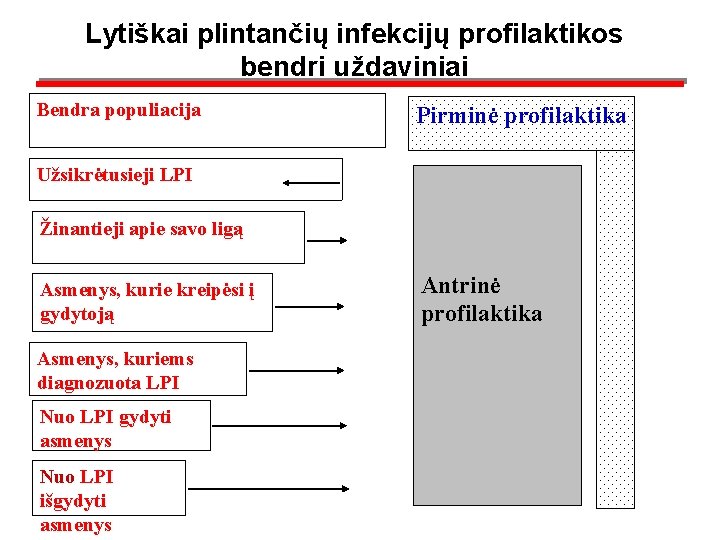 Lytiškai plintančių infekcijų profilaktikos bendri uždaviniai

Bendra populiacija

Užsikrėtusieji LPI

Žinantieji apie savo ligą

Asmenys, kurie kreipėsi į gydytoją

Asmenys, kuriems diagnozuota LPI

Nuo LPI gydyti asmenys

Nuo LPI išgydyti asmenys

Pirminė profilaktika

Antrinė profilaktika